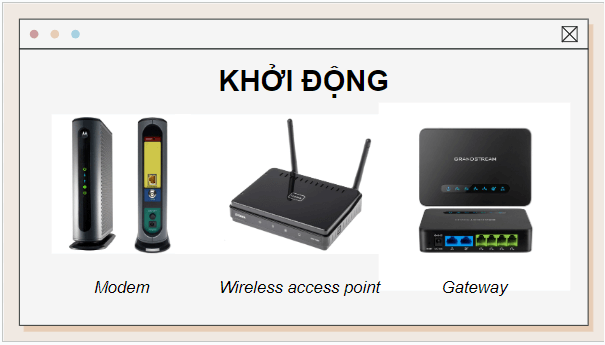 KHỞI ĐỘNG

GRANDSTREAM

Modem

Wireless access point

Gateway